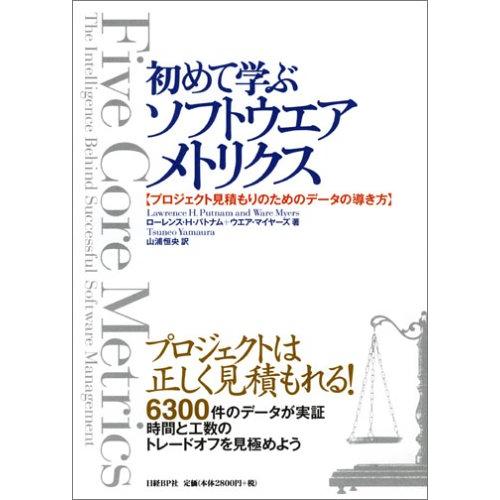 Five Core Metrics

The Intelligence Behind Successful Software Management

初めて学ぶ
ソフトウエア
メトリクス

【プロジェクト見積もりのためのデータの導き方】

Lawrence H. Putnam and Ware Myers
ローレンス・H・パトナム＋ウエア・マイヤーズ 著
Tsuneo Yamaura
山浦恒央 訳

プロジェクトは
正しく見積もれる!

6300件のデータが実証
時間と工数の
トレードオフを見極めよう

日経BP社 定価(本体2800円+税)